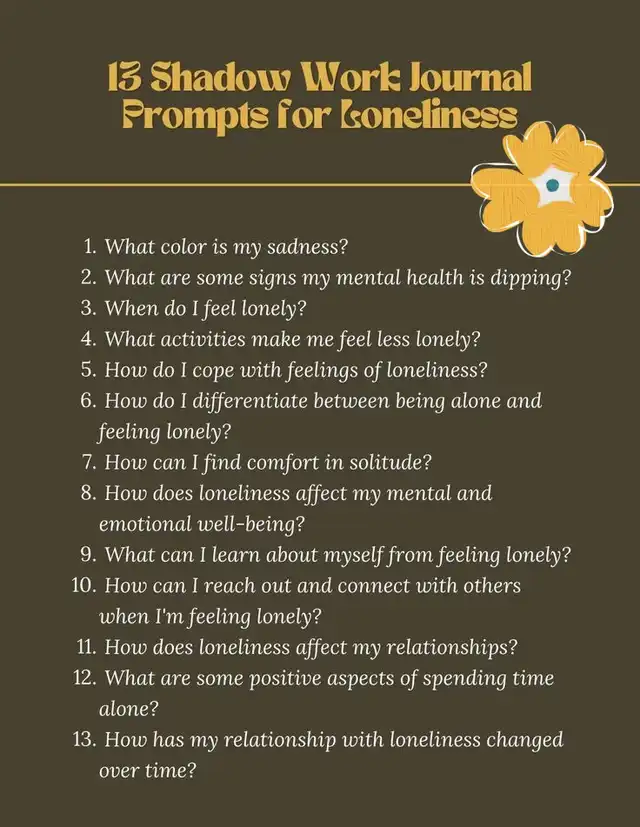 13 Shadow Work Journal Prompts for Loneliness

1. What color is my sadness?
2. What are some signs my mental health is dipping?
3. When do I feel lonely?
4. What activities make me feel less lonely?
5. How do I cope with feelings of loneliness?
6. How do I differentiate between being alone and feeling lonely?
7. How can I find comfort in solitude?
8. How does loneliness affect my mental and emotional well-being?
9. What can I learn about myself from feeling lonely?
10. How can I reach out and connect with others when I'm feeling lonely?
11. How does loneliness affect my relationships?
12. What are some positive aspects of spending time alone?
13. How has my relationship with loneliness changed over time?